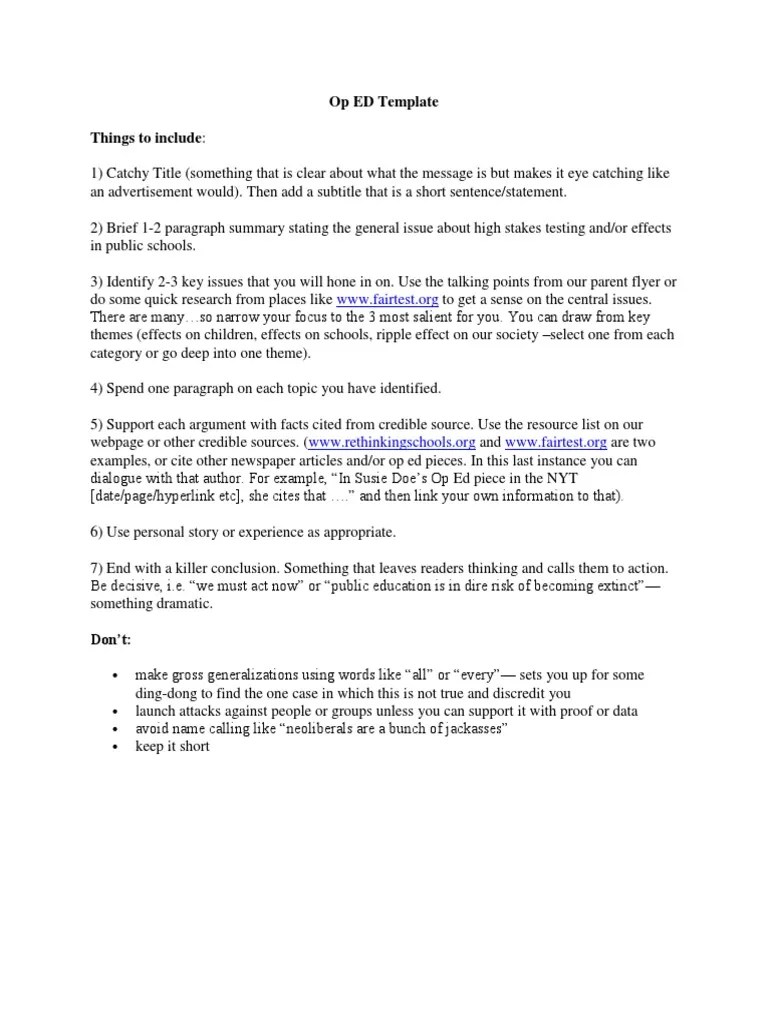 Op ED Template

Things to include:

1) Catchy Title (something that is clear about what the message is but makes it eye catching like an advertisement would). Then add a subtitle that is a short sentence/statement.

2) Brief 1-2 paragraph summary stating the general issue about high stakes testing and/or effects in public schools.

3) Identify 2-3 key issues that you will hone in on. Use the talking points from our parent flyer or do some quick research from places like www.fairtest.org to get a sense on the central issues. There are many…so narrow your focus to the 3 most salient for you. You can draw from key themes (effects on children, effects on schools, ripple effect on our society –select one from each category or go deep into one theme).

4) Spend one paragraph on each topic you have identified.

5) Support each argument with facts cited from credible source. Use the resource list on our webpage or other credible sources. (www.rethinkingschools.org and www.fairtest.org are two examples, or cite other newspaper articles and/or op ed pieces. In this last instance you can dialogue with that author. For example, "In Susie Doe's Op Ed piece in the NYT [date/page/hyperlink etc], she cites that …." and then link your own information to that).

6) Use personal story or experience as appropriate.

7) End with a killer conclusion. Something that leaves readers thinking and calls them to action. Be decisive, i.e. "we must act now" or "public education is in dire risk of becoming extinct"— something dramatic.

Don't:

• make gross generalizations using words like "all" or "every"— sets you up for some ding-dong to find the one case in which this is not true and discredit you
• launch attacks against people or groups unless you can support it with proof or data
• avoid name calling like "neoliberals are a bunch of jackasses"
• keep it short